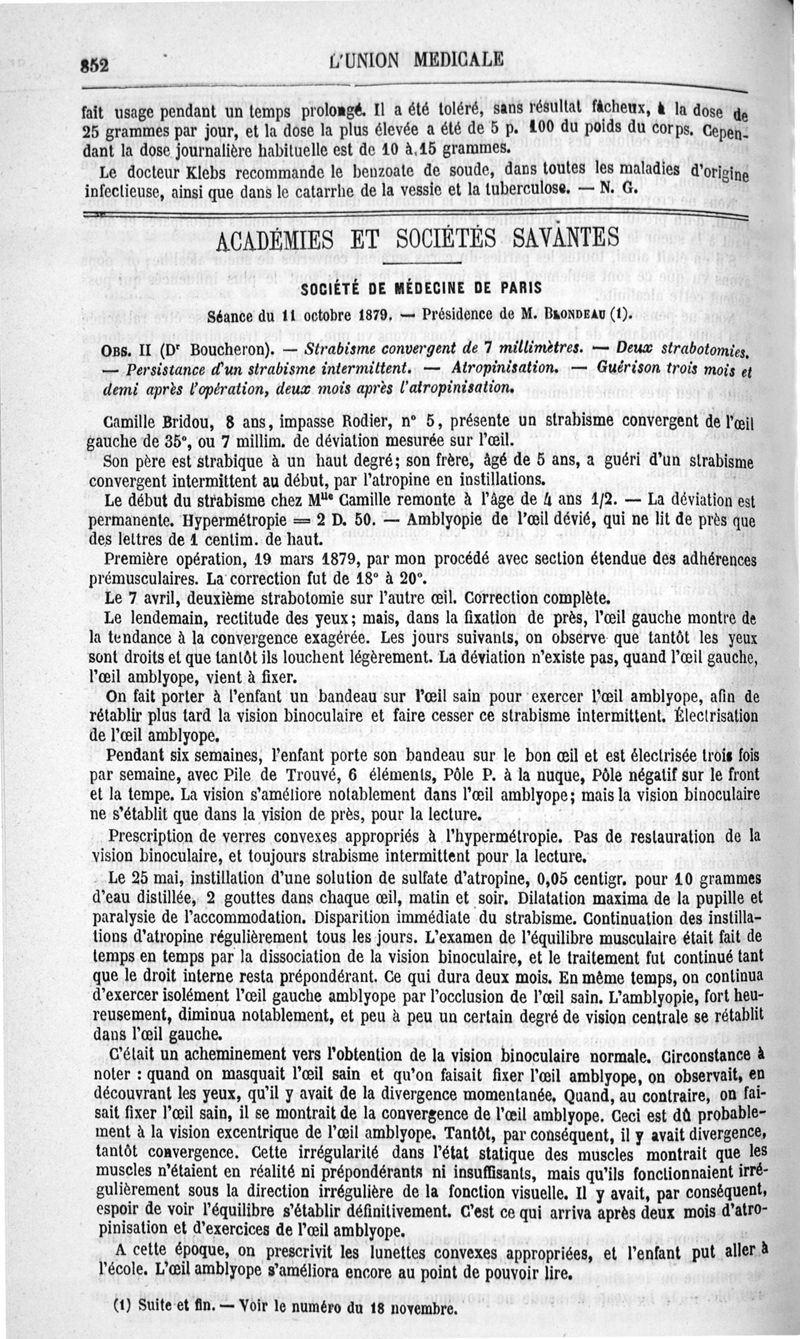 852 L'UNION MEDICALE

fait usage pendant un temps prolongé. Il a été toléré, sans résultat fâcheux, à la dose de 25 grammes par jour, et la dose la plus élevée a été de 5 p. 100 du poids du corps. Cependant la dose journalière habituelle est de 10 à 15 grammes.

Le docteur Klebs recommande le benzoate de soude, dans toutes les maladies d'origine infectieuse, ainsi que dans le catarrhe de la vessie et la tuberculose. — N. G.

ACADÉMIES ET SOCIÉTÉS SAVANTES

SOCIÉTÉ DE MÉDECINE DE PARIS

Séance du 11 octobre 1879. — Présidence de M. Blondeau (1).

Obs. II (Dr Boucheron). — Strabisme convergent de 7 millimètres. — Deux strabotomies. — Persistance d'un strabisme intermittent. — Atropinisation. — Guérison trois mois et demi après l'opération, deux mois après l'atropinisation.

Camille Bridou, 8 ans, impasse Rodier, n° 5, présente un strabisme convergent de l'œil gauche de 35°, ou 7 millim. de déviation mesurée sur l'œil.

Son père est strabique à un haut degré; son frère, âgé de 5 ans, a guéri d'un strabisme convergent intermittent au début, par l'atropine en instillations.

Le début du strabisme chez Mlle Camille remonte à l'âge de 4 ans 1/2. — La déviation est permanente. Hypermétropie = 2 D. 50. — Amblyopie de l'œil dévié, qui ne lit de près que des lettres de 1 centim. de haut.

Première opération, 19 mars 1879, par mon procédé avec section étendue des adhérences prémusculaires. La correction fut de 18° à 20°.

Le 7 avril, deuxième strabotomie sur l'autre œil. Correction complète.

Le lendemain, rectitude des yeux; mais, dans la fixation de près, l'œil gauche montre de la tendance à la convergence exagérée. Les jours suivants, on observe que tantôt les yeux sont droits et que tantôt ils louchent légèrement. La déviation n'existe pas, quand l'œil gauche, l'œil amblyope, vient à fixer.

On fait porter à l'enfant un bandeau sur l'œil sain pour exercer l'œil amblyope, afin de rétablir plus tard la vision binoculaire et faire cesser ce strabisme intermittent. Électrisation de l'œil amblyope.

Pendant six semaines, l'enfant porte son bandeau sur le bon œil et est électrisée trois fois par semaine, avec Pile de Trouvé, 6 éléments, Pôle P. à la nuque, Pôle négatif sur le front et la tempe. La vision s'améliore notablement dans l'œil amblyope; mais la vision binoculaire ne s'établit que dans la vision de près, pour la lecture.

Prescription de verres convexes appropriés à l'hypermétropie. Pas de restauration de la vision binoculaire, et toujours strabisme intermittent pour la lecture.

Le 25 mai, instillation d'une solution de sulfate d'atropine, 0,05 centigr. pour 10 grammes d'eau distillée, 2 gouttes dans chaque œil, matin et soir. Dilatation maxima de la pupille et paralysie de l'accommodation. Disparition immédiate du strabisme. Continuation des instillations d'atropine régulièrement tous les jours. L'examen de l'équilibre musculaire était fait de temps en temps par la dissociation de la vision binoculaire, et le traitement fut continué tant que le droit interne resta prépondérant. Ce qui dura deux mois. En même temps, on continua d'exercer isolément l'œil gauche amblyope par l'occlusion de l'œil sain. L'amblyopie, fort heureusement, diminua notablement, et peu à peu un certain degré de vision centrale se rétablit dans l'œil gauche.

C'était un acheminement vers l'obtention de la vision binoculaire normale. Circonstance à noter : quand on masquait l'œil sain et qu'on faisait fixer l'œil amblyope, on observait, en découvrant les yeux, qu'il y avait de la divergence momentanée. Quand, au contraire, on faisait fixer l'œil sain, il se montrait de la convergence de l'œil amblyope. Ceci est dû probablement à la vision excentrique de l'œil amblyope. Tantôt, par conséquent, il y avait divergence, tantôt convergence. Cette irrégularité dans l'état statique des muscles montrait que les muscles n'étaient en réalité ni prépondérants ni insuffisants, mais qu'ils fonctionnaient irrégulièrement sous la direction irrégulière de la fonction visuelle. Il y avait, par conséquent, espoir de voir l'équilibre s'établir définitivement. C'est ce qui arriva après deux mois d'atropinisation et d'exercices de l'œil amblyope.

A cette époque, on prescrivit les lunettes convexes appropriées, et l'enfant put aller à l'école. L'œil amblyope s'améliora encore au point de pouvoir lire.

(1) Suite et fin. — Voir le numéro du 18 novembre.